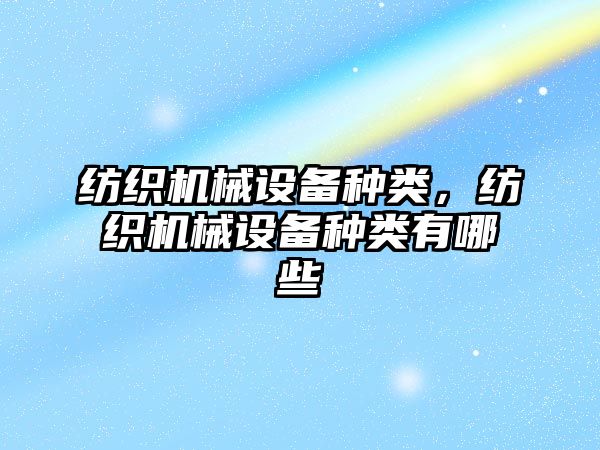 纺织机械设备种类，纺织机械设备种类有哪些